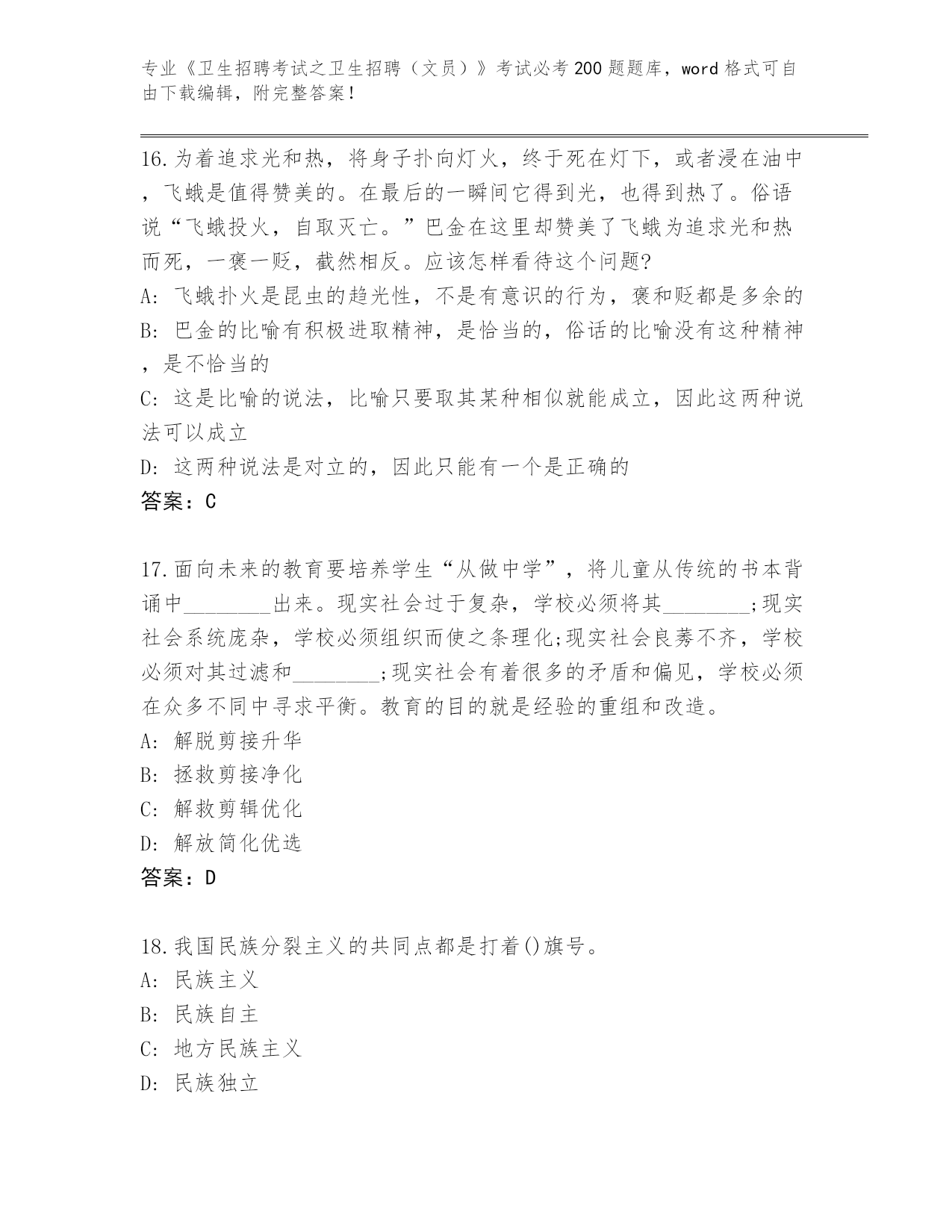 专业《卫生招聘考试之卫生招聘（文员）》考试必考200题题库，word格式可自由下载编辑，附完整答案！

16.为着追求光和热，将身子扑向灯火，终于死在灯下，或者浸在油中，飞蛾是值得赞美的。在最后的一瞬间它得到光，也得到热了。俗语说“飞蛾投火，自取灭亡。”巴金在这里却赞美了飞蛾为追求光和热而死，一褒一贬，截然相反。应该怎样看待这个问题?
A: 飞蛾扑火是昆虫的趋光性，不是有意识的行为，褒和贬都是多余的
B: 巴金的比喻有积极进取精神，是恰当的，俗话的比喻没有这种精神，是不恰当的
C: 这是比喻的说法，比喻只要取其某种相似就能成立，因此这两种说法可以成立
D: 这两种说法是对立的，因此只能有一个是正确的
答案：C

17.面向未来的教育要培养学生“从做中学”，将儿童从传统的书本背诵中________出来。现实社会过于复杂，学校必须将其________;现实社会系统庞杂，学校必须组织而使之条理化;现实社会良莠不齐，学校必须对其过滤和________;现实社会有着很多的矛盾和偏见，学校必须在众多不同中寻求平衡。教育的目的就是经验的重组和改造。
A: 解脱剪接升华
B: 拯救剪接净化
C: 解救剪辑优化
D: 解放简化优选
答案：D

18.我国民族分裂主义的共同点都是打着()旗号。
A: 民族主义
B: 民族自主
C: 地方民族主义
D: 民族独立